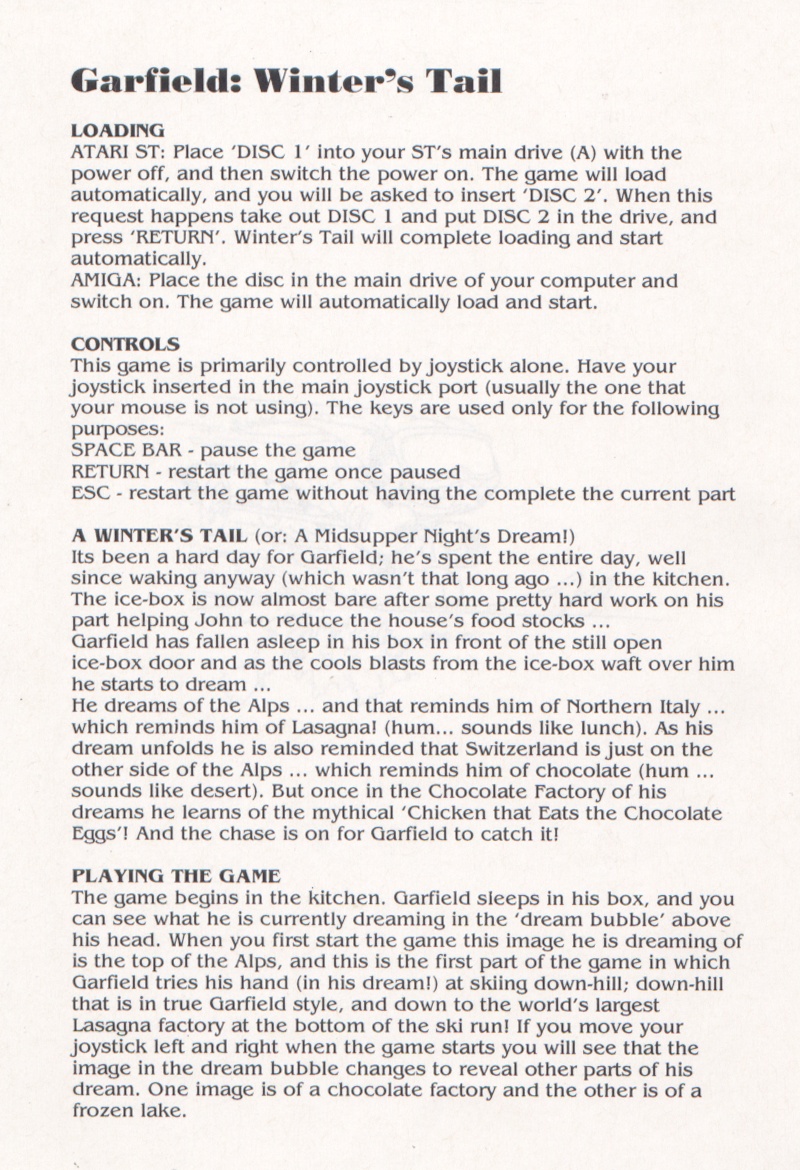 Garfield: Winter's Tail

LOADING
ATARI ST: Place 'DISC 1' into your ST's main drive (A) with the power off, and then switch the power on. The game will load automatically, and you will be asked to insert 'DISC 2'. When this request happens take out DISC 1 and put DISC 2 in the drive, and press 'RETURN'. Winter's Tail will complete loading and start automatically.
AMIGA: Place the disc in the main drive of your computer and switch on. The game will automatically load and start.

CONTROLS
This game is primarily controlled by joystick alone. Have your joystick inserted in the main joystick port (usually the one that your mouse is not using). The keys are used only for the following purposes:
SPACE BAR - pause the game
RETURN - restart the game once paused
ESC - restart the game without having the complete the current part

A WINTER'S TAIL (or: A Midsupper Night's Dream!)
Its been a hard day for Garfield; he's spent the entire day, well since waking anyway (which wasn't that long ago ...) in the kitchen. The ice-box is now almost bare after some pretty hard work on his part helping John to reduce the house's food stocks ...
Garfield has fallen asleep in his box in front of the still open ice-box door and as the cools blasts from the ice-box waft over him he starts to dream ...
He dreams of the Alps ... and that reminds him of Northern Italy ... which reminds him of Lasagna! (hum... sounds like lunch). As his dream unfolds he is also reminded that Switzerland is just on the other side of the Alps ... which reminds him of chocolate (hum ... sounds like desert). But once in the Chocolate Factory of his dreams he learns of the mythical 'Chicken that Eats the Chocolate Eggs'! And the chase is on for Garfield to catch it!

PLAYING THE GAME
The game begins in the kitchen. Garfield sleeps in his box, and you can see what he is currently dreaming in the 'dream bubble' above his head. When you first start the game this image he is dreaming of is the top of the Alps, and this is the first part of the game in which Garfield tries his hand (in his dream!) at skiing down-hill; down-hill that is in true Garfield style, and down to the world's largest Lasagna factory at the bottom of the ski run! If you move your joystick left and right when the game starts you will see that the image in the dream bubble changes to reveal other parts of his dream. One image is of a chocolate factory and the other is of a frozen lake.